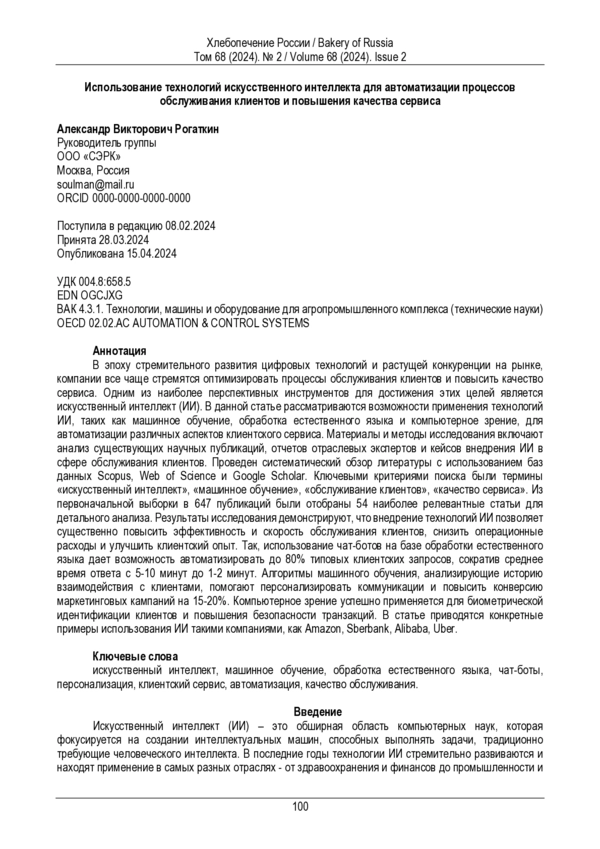 Хлебопечение России / Bakery of Russia
Том 68 (2024). № 2 / Volume 68 (2024). Issue 2

Использование технологий искусственного интеллекта для автоматизации процессов обслуживания клиентов и повышения качества сервиса

Александр Викторович Рогаткин
Руководитель группы
ООО «СЭРК»
Москва, Россия
soulman@mail.ru
ORCID 0000-0000-0000-0000

Поступила в редакцию 08.02.2024
Принята 28.03.2024
Опубликована 15.04.2024

УДК 004.8:658.5
EDN OGCJXG
ВАК 4.3.1. Технологии, машины и оборудование для агропромышленного комплекса (технические науки)
OECD 02.02.AC AUTOMATION & CONTROL SYSTEMS

Аннотация
В эпоху стремительного развития цифровых технологий и растущей конкуренции на рынке, компании все чаще стремятся оптимизировать процессы обслуживания клиентов и повысить качество сервиса. Одним из наиболее перспективных инструментов для достижения этих целей является искусственный интеллект (ИИ). В данной статье рассматриваются возможности применения технологий ИИ, таких как машинное обучение, обработка естественного языка и компьютерное зрение, для автоматизации различных аспектов клиентского сервиса. Материалы и методы исследования включают анализ существующих научных публикаций, отчетов отраслевых экспертов и кейсов внедрения ИИ в сфере обслуживания клиентов. Проведен систематический обзор литературы с использованием баз данных Scopus, Web of Science и Google Scholar. Ключевыми критериями поиска были термины «искусственный интеллект», «машинное обучение», «обслуживание клиентов», «качество сервиса». Из первоначальной выборки в 647 публикаций были отобраны 54 наиболее релевантные статьи для детального анализа. Результаты исследования демонстрируют, что внедрение технологий ИИ позволяет существенно повысить эффективность и скорость обслуживания клиентов, снизить операционные расходы и улучшить клиентский опыт. Так, использование чат-ботов на базе обработки естественного языка дает возможность автоматизировать до 80% типовых клиентских запросов, сократив среднее время ответа с 5-10 минут до 1-2 минут. Алгоритмы машинного обучения, анализирующие историю взаимодействия с клиентами, помогают персонализировать коммуникации и повысить конверсию маркетинговых кампаний на 15-20%. Компьютерное зрение успешно применяется для биометрической идентификации клиентов и повышения безопасности транзакций. В статье приводятся конкретные примеры использования ИИ такими компаниями, как Amazon, Sberbank, Alibaba, Uber.

Ключевые слова
искусственный интеллект, машинное обучение, обработка естественного языка, чат-боты, персонализация, клиентский сервис, автоматизация, качество обслуживания.

Введение
Искусственный интеллект (ИИ) – это обширная область компьютерных наук, которая фокусируется на создании интеллектуальных машин, способных выполнять задачи, традиционно требующие человеческого интеллекта. В последние годы технологии ИИ стремительно развиваются и находят применение в самых разных отраслях - от здравоохранения и финансов до промышленности и

100